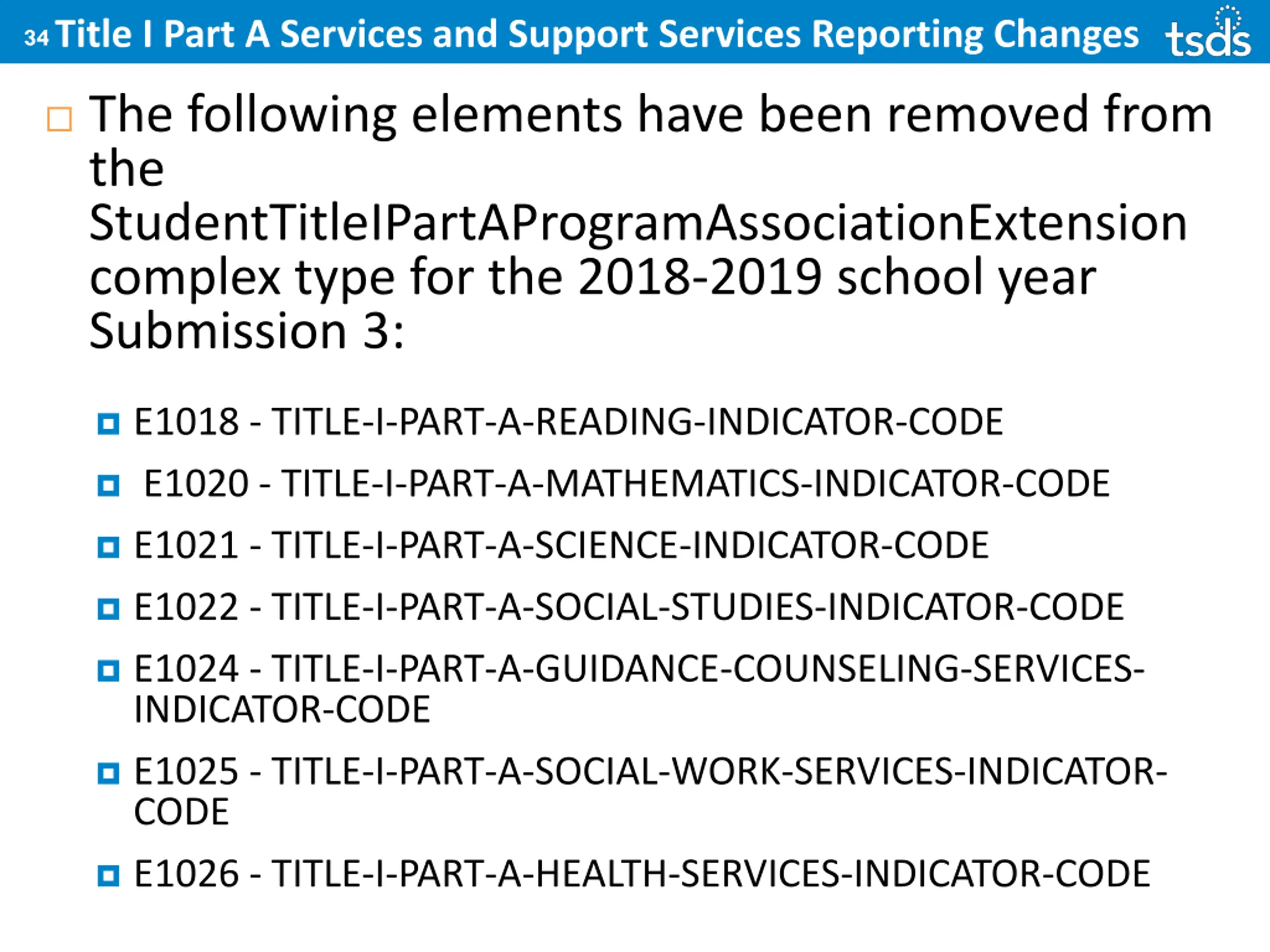 34 Title I Part A Services and Support Services Reporting Changes tsds

The following elements have been removed from the StudentTitleIPartAProgramAssociationExtension complex type for the 2018-2019 school year Submission 3:

E1018 - TITLE-I-PART-A-READING-INDICATOR-CODE

E1020 - TITLE-I-PART-A-MATHEMATICS-INDICATOR-CODE

E1021 - TITLE-I-PART-A-SCIENCE-INDICATOR-CODE

E1022 - TITLE-I-PART-A-SOCIAL-STUDIES-INDICATOR-CODE

E1024 - TITLE-I-PART-A-GUIDANCE-COUNSELING-SERVICES-INDICATOR-CODE

E1025 - TITLE-I-PART-A-SOCIAL-WORK-SERVICES-INDICATOR-CODE

E1026 - TITLE-I-PART-A-HEALTH-SERVICES-INDICATOR-CODE